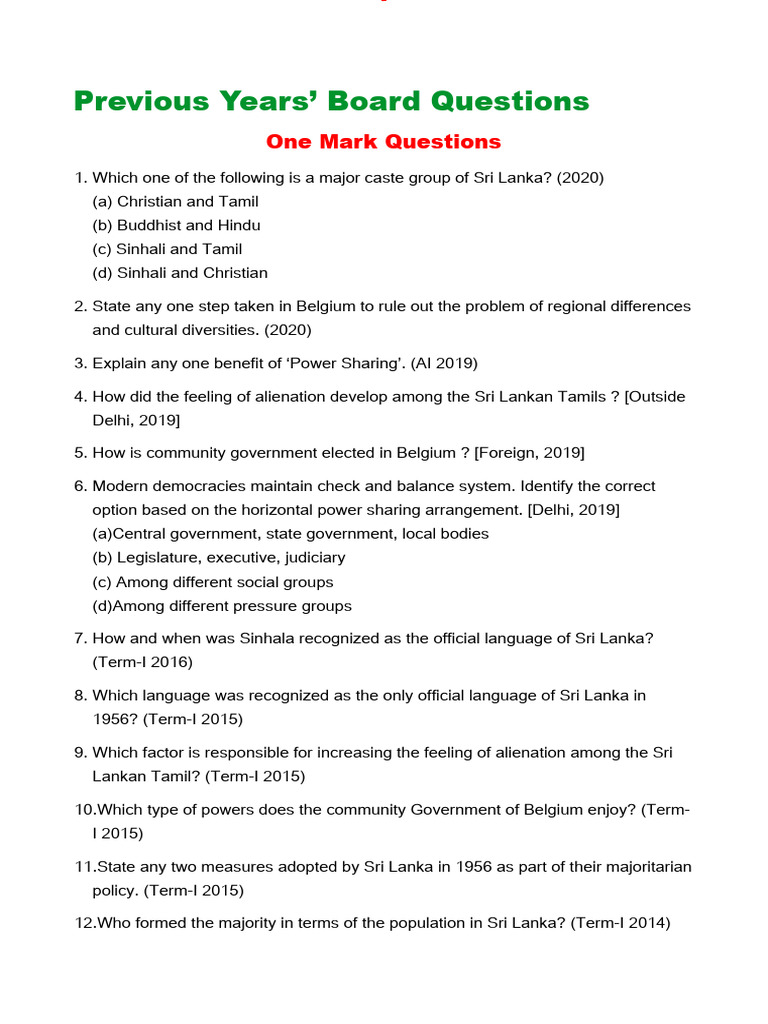 Previous Years' Board Questions

One Mark Questions

1. Which one of the following is a major caste group of Sri Lanka? (2020)
(a) Christian and Tamil
(b) Buddhist and Hindu
(c) Sinhali and Tamil
(d) Sinhali and Christian

2. State any one step taken in Belgium to rule out the problem of regional differences and cultural diversities. (2020)

3. Explain any one benefit of 'Power Sharing'. (AI 2019)

4. How did the feeling of alienation develop among the Sri Lankan Tamils ? [Outside Delhi, 2019]

5. How is community government elected in Belgium ? [Foreign, 2019]

6. Modern democracies maintain check and balance system. Identify the correct option based on the horizontal power sharing arrangement. [Delhi, 2019]
(a)Central government, state government, local bodies
(b) Legislature, executive, judiciary
(c) Among different social groups
(d)Among different pressure groups

7. How and when was Sinhala recognized as the official language of Sri Lanka? (Term-I 2016)

8. Which language was recognized as the only official language of Sri Lanka in 1956? (Term-I 2015)

9. Which factor is responsible for increasing the feeling of alienation among the Sri Lankan Tamil? (Term-I 2015)

10.Which type of powers does the community Government of Belgium enjoy? (Term-I 2015)

11.State any two measures adopted by Sri Lanka in 1956 as part of their majoritarian policy. (Term-I 2015)

12.Who formed the majority in terms of the population in Sri Lanka? (Term-I 2014)